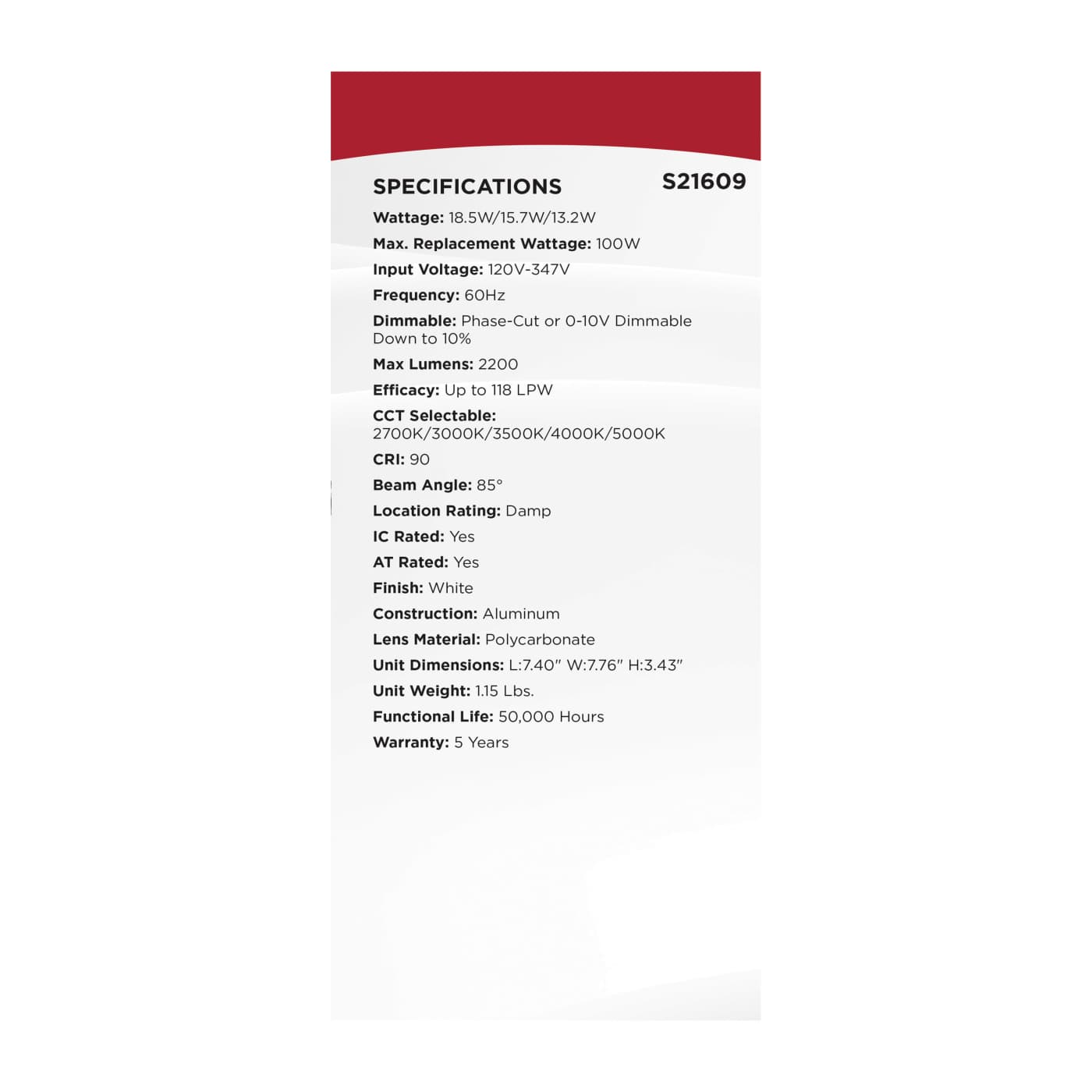 SPECIFICATIONS S21609

Wattage: 18.5W/15.7W/13.2W

Max. Replacement Wattage: 100W

Input Voltage: 120V-347V

Frequency: 60Hz

Dimmable: Phase-Cut or 0-10V Dimmable Down to 10%

Max Lumens: 2200

Efficacy: Up to 118 LPW

CCT Selectable: 2700K/3000K/3500K/4000K/5000K

CRI: 90

Beam Angle: 85°

Location Rating: Damp

IC Rated: Yes

AT Rated: Yes

Finish: White

Construction: Aluminum

Lens Material: Polycarbonate

Unit Dimensions: L:7.40" W:7.76" H:3.43"

Unit Weight: 1.15 Lbs.

Functional Life: 50,000 Hours

Warranty: 5 Years